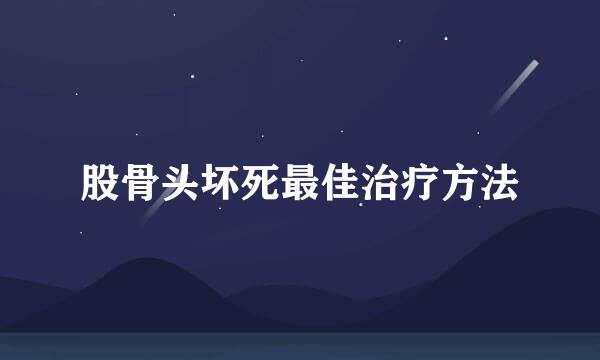 股骨头坏死最佳治疗方法